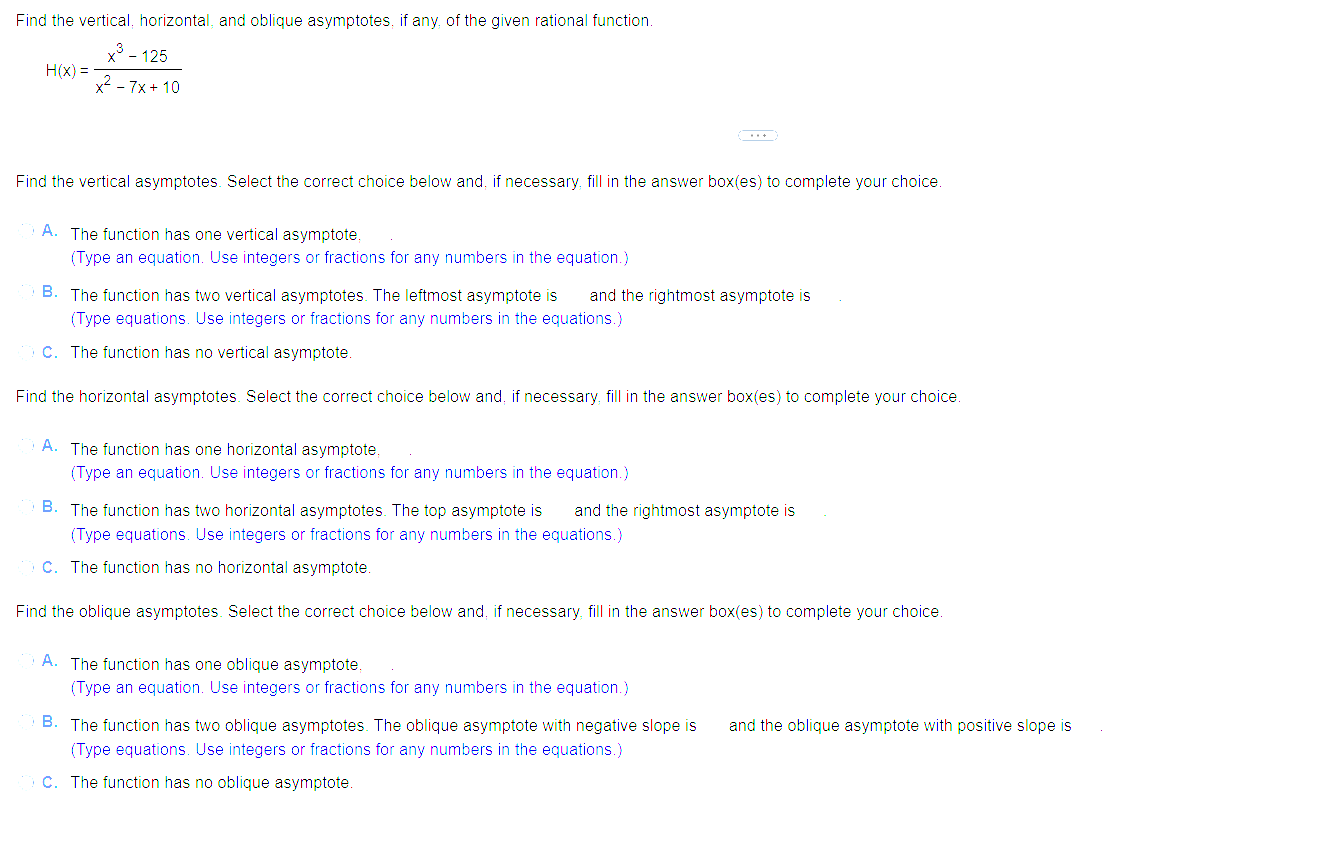 Find the vertical, horizontal, and oblique asymptotes, if any, of the given rational function.

$H(x) = \frac{x^3 - 125}{x^2 - 7x + 10}$

...

Find the vertical asymptotes. Select the correct choice below and, if necessary, fill in the answer box(es) to complete your choice.

A. The function has one vertical asymptote, .
(Type an equation. Use integers or fractions for any numbers in the equation.)

B. The function has two vertical asymptotes. The leftmost asymptote is and the rightmost asymptote is .
(Type equations. Use integers or fractions for any numbers in the equations.)

C. The function has no vertical asymptote.

Find the horizontal asymptotes. Select the correct choice below and, if necessary, fill in the answer box(es) to complete your choice.

A. The function has one horizontal asymptote, .
(Type an equation. Use integers or fractions for any numbers in the equation.)

B. The function has two horizontal asymptotes. The top asymptote is and the rightmost asymptote is .
(Type equations. Use integers or fractions for any numbers in the equations.)

C. The function has no horizontal asymptote.

Find the oblique asymptotes. Select the correct choice below and, if necessary, fill in the answer box(es) to complete your choice.

A. The function has one oblique asymptote, .
(Type an equation. Use integers or fractions for any numbers in the equation.)

B. The function has two oblique asymptotes. The oblique asymptote with negative slope is and the oblique asymptote with positive slope is .
(Type equations. Use integers or fractions for any numbers in the equations.)

C. The function has no oblique asymptote.